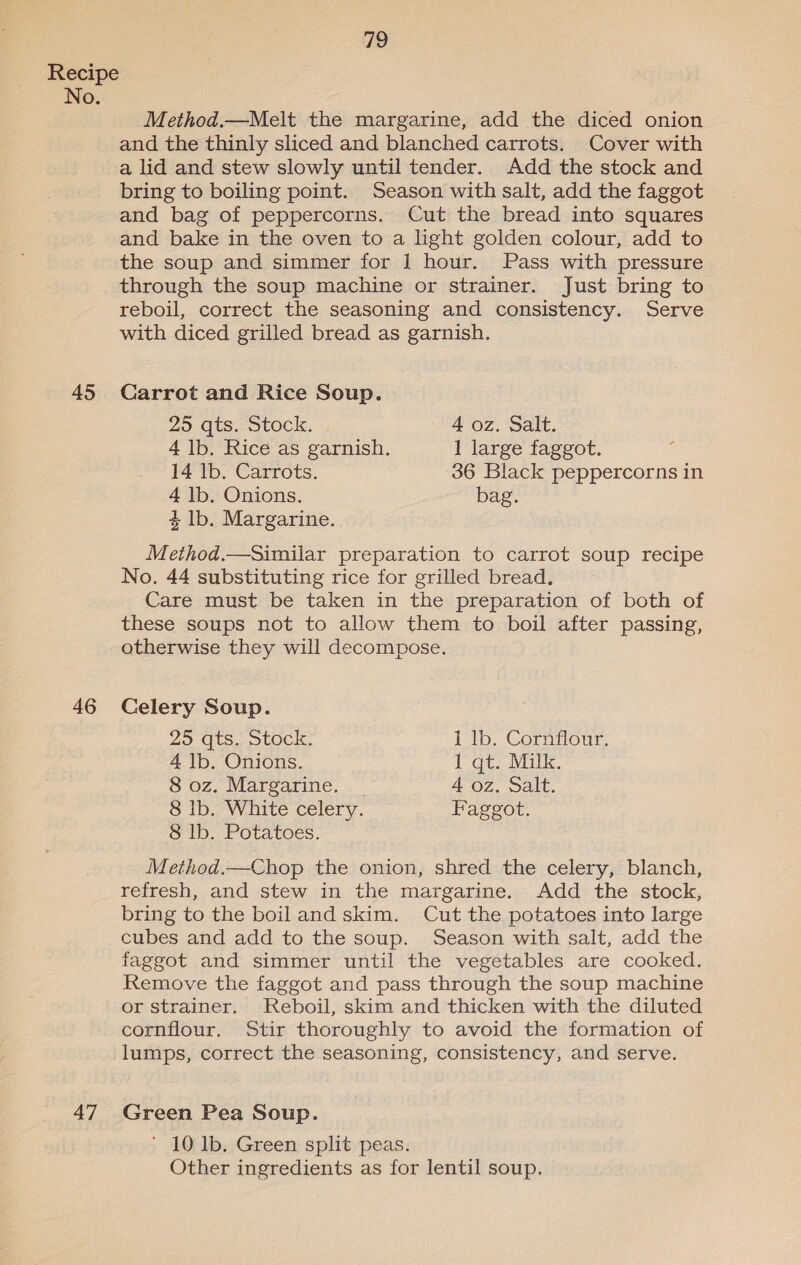 79

Recipe
No.

Method.—Melt the margarine, add the diced onion and the thinly sliced and blanched carrots. Cover with a lid and stew slowly until tender. Add the stock and bring to boiling point. Season with salt, add the faggot and bag of peppercorns. Cut the bread into squares and bake in the oven to a light golden colour, add to the soup and simmer for 1 hour. Pass with pressure through the soup machine or strainer. Just bring to reboil, correct the seasoning and consistency. Serve with diced grilled bread as garnish.

45 Carrot and Rice Soup.

25 qts. Stock.
4 lb. Rice as garnish.
14 lb. Carrots.
4 lb. Onions.
$\frac{1}{2}$ lb. Margarine.

4 oz. Salt.
1 large faggot.
36 Black peppercorns in bag.

Method.—Similar preparation to carrot soup recipe No. 44 substituting rice for grilled bread.

Care must be taken in the preparation of both of these soups not to allow them to boil after passing, otherwise they will decompose.

46 Celery Soup.

25 qts. Stock.
4 lb. Onions.
8 oz. Margarine.
8 lb. White celery.
8 lb. Potatoes.

1 lb. Cornflour.
1 qt. Milk.
4 oz. Salt.
Faggot.

Method.—Chop the onion, shred the celery, blanch, refresh, and stew in the margarine. Add the stock, bring to the boil and skim. Cut the potatoes into large cubes and add to the soup. Season with salt, add the faggot and simmer until the vegetables are cooked. Remove the faggot and pass through the soup machine or strainer. Reboil, skim and thicken with the diluted cornflour. Stir thoroughly to avoid the formation of lumps, correct the seasoning, consistency, and serve.

47 Green Pea Soup.

10 lb. Green split peas.
Other ingredients as for lentil soup.